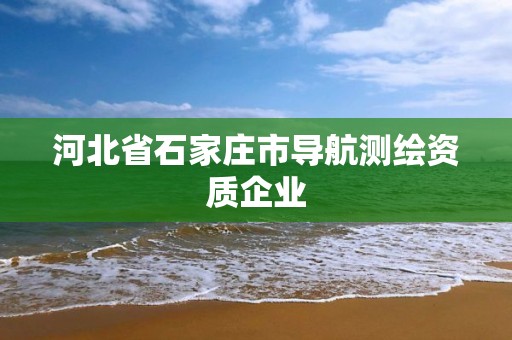 河北省石家庄市导航测绘资质企业